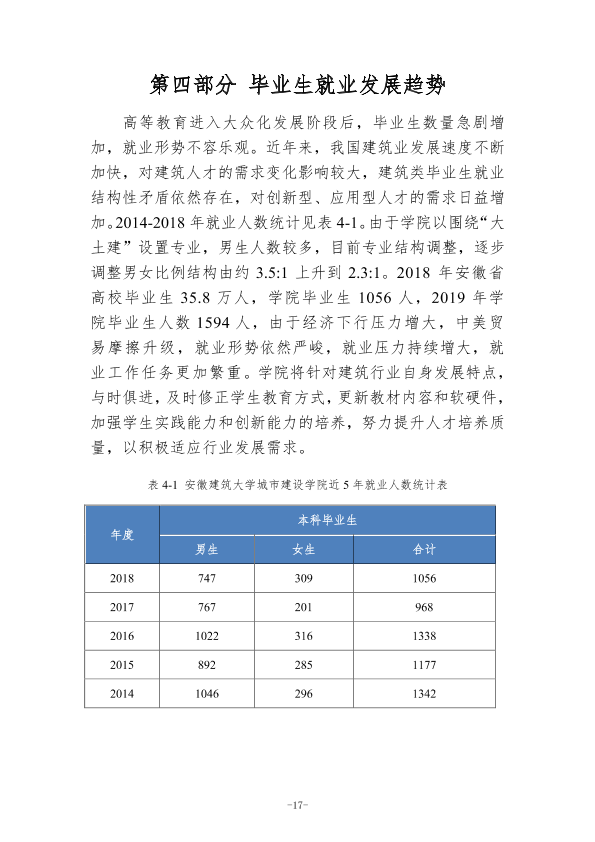 第四部分 毕业生就业发展趋势

高等教育进入大众化发展阶段后，毕业生数量急剧增加，就业形势不容乐观。近年来，我国建筑业发展速度不断加快，对建筑人才的需求变化影响较大，建筑类毕业生就业结构性矛盾依然存在，对创新型、应用型人才的需求日益增加。2014-2018年就业人数统计见表4-1。由于学院以围绕“大土建”设置专业，男生人数较多，目前专业结构调整，逐步调整男女比例结构由约3.5:1上升到2.3:1。2018年安徽省高校毕业生35.8万人，学院毕业生1056人，2019年学院毕业生人数1594人，由于经济下行压力增大，中美贸易摩擦升级，就业形势依然严峻，就业压力持续增大，就业工作任务更加繁重。学院将针对建筑行业自身发展特点，与时俱进，及时修正学生教育方式，更新教材内容和软硬件，加强学生实践能力和创新能力的培养，努力提升人才培养质量，以积极适应行业发展需求。

表4-1 安徽建筑大学城市建设学院近5年就业人数统计表

| 年度 | 本科毕业生 | | |
|---|---|---|---|
| | 男生 | 女生 | 合计 |
| 2018 | 747 | 309 | 1056 |
| 2017 | 767 | 201 | 968 |
| 2016 | 1022 | 316 | 1338 |
| 2015 | 892 | 285 | 1177 |
| 2014 | 1046 | 296 | 1342 |

-17-